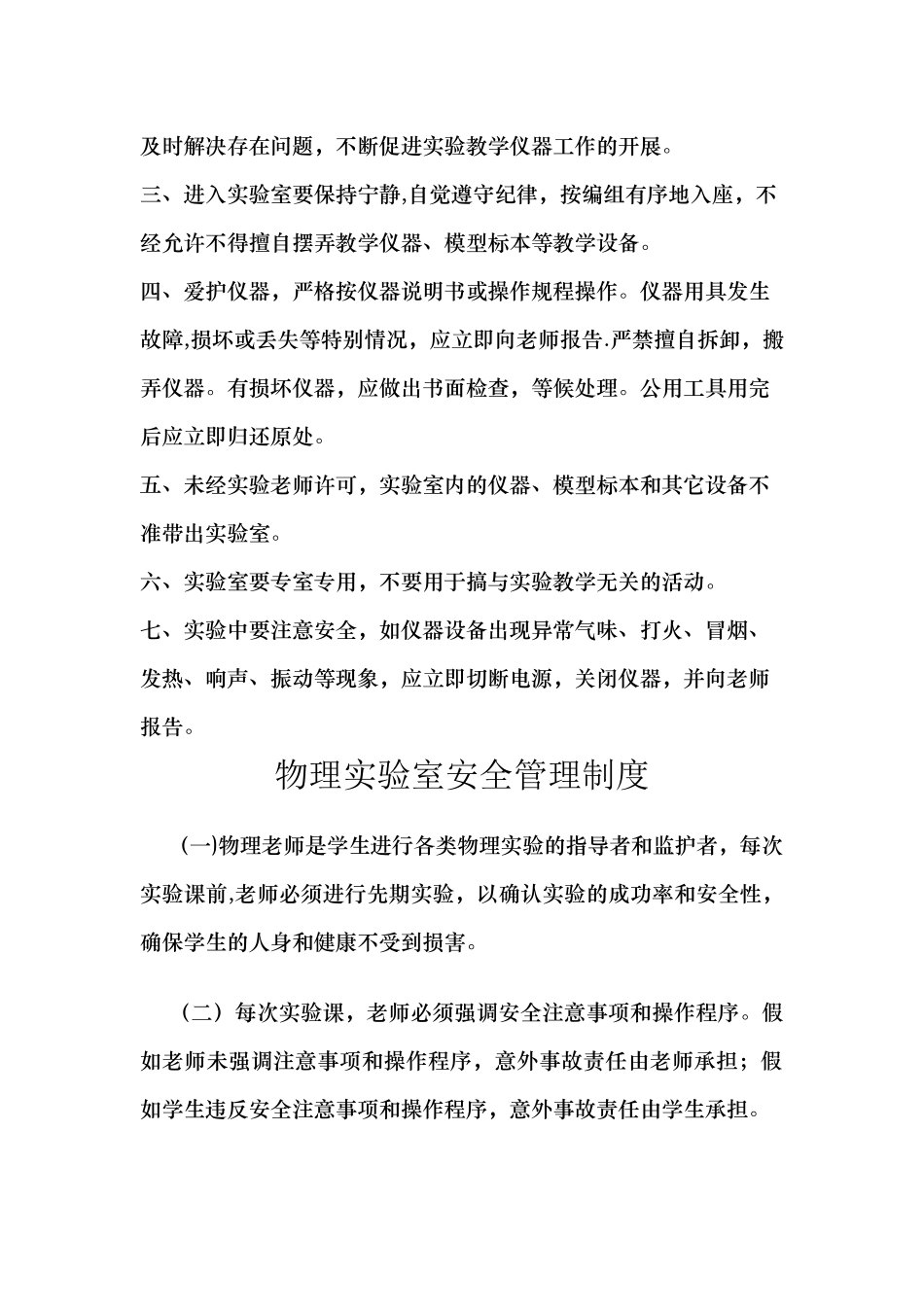 及时解决存在问题，不断促进实验教学仪器工作的开展。

三、进入实验室要保持宁静,自觉遵守纪律，按编组有序地入座，不经允许不得擅自摆弄教学仪器、模型标本等教学设备。

四、爱护仪器，严格按仪器说明书或操作规程操作。仪器用具发生故障,损坏或丢失等特别情况，应立即向老师报告.严禁擅自拆卸，搬弄仪器。有损坏仪器，应做出书面检查，等候处理。公用工具用完后应立即归还原处。

五、未经实验老师许可，实验室内的仪器、模型标本和其它设备不准带出实验室。

六、实验室要专室专用，不要用于搞与实验教学无关的活动。

七、实验中要注意安全，如仪器设备出现异常气味、打火、冒烟、发热、响声、振动等现象，应立即切断电源，关闭仪器，并向老师报告。

物理实验室安全管理制度

(一)物理老师是学生进行各类物理实验的指导者和监护者，每次实验课前,老师必须进行先期实验，以确认实验的成功率和安全性，确保学生的人身和健康不受到损害。

（二）每次实验课，老师必须强调安全注意事项和操作程序。假如老师未强调注意事项和操作程序，意外事故责任由老师承担；假如学生违反安全注意事项和操作程序，意外事故责任由学生承担。